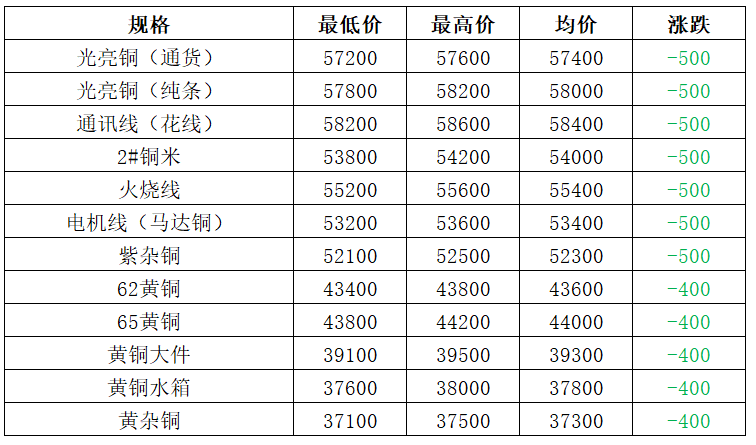 | 规格 | 最低价 | 最高价 | 均价 | 涨跌 |
|---|---|---|---|---|
| 光亮铜（通货） | 57200 | 57600 | 57400 | -500 |
| 光亮铜（纯条） | 57800 | 58200 | 58000 | -500 |
| 通讯线（花线） | 58200 | 58600 | 58400 | -500 |
| 2#铜米 | 53800 | 54200 | 54000 | -500 |
| 火烧线 | 55200 | 55600 | 55400 | -500 |
| 电机线（马达铜） | 53200 | 53600 | 53400 | -500 |
| 紫杂铜 | 52100 | 52500 | 52300 | -500 |
| 62黄铜 | 43400 | 43800 | 43600 | -400 |
| 65黄铜 | 43800 | 44200 | 44000 | -400 |
| 黄铜大件 | 39100 | 39500 | 39300 | -400 |
| 黄铜水箱 | 37600 | 38000 | 37800 | -400 |
| 黄杂铜 | 37100 | 37500 | 37300 | -400 |